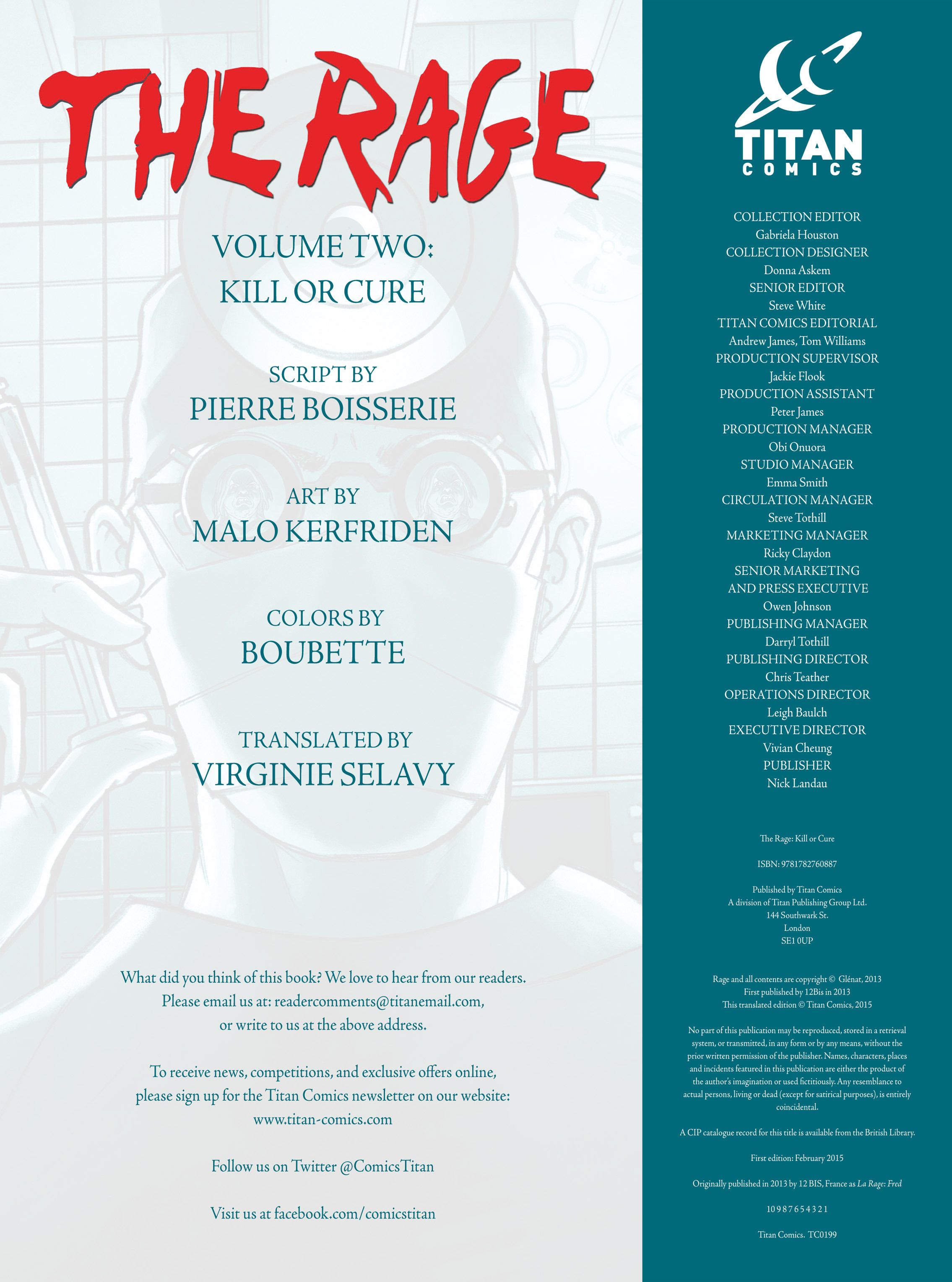 THE RAGE

VOLUME TWO:
KILL OR CURE

SCRIPT BY
PIERRE BOISSERIE

ART BY
MALO KERFRIDEN

COLORS BY
BOUBETTE

TRANSLATED BY
VIRGINIE SELAVY

What did you think of this book? We love to hear from our readers. Please email us at: readercomments@titanemail.com, or write to us at the above address.

To receive news, competitions, and exclusive offers online, please sign up for the Titan Comics newsletter on our website: www.titan-comics.com

Follow us on Twitter @ComicsTitan

Visit us at facebook.com/comicstitan

TITAN COMICS

COLLECTION EDITOR
Gabriela Houston
COLLECTION DESIGNER
Donna Askem
SENIOR EDITOR
Steve White
TITAN COMICS EDITORIAL
Andrew James, Tom Williams
PRODUCTION SUPERVISOR
Jackie Flook
PRODUCTION ASSISTANT
Peter James
PRODUCTION MANAGER
Obi Onuora
STUDIO MANAGER
Emma Smith
CIRCULATION MANAGER
Steve Tothill
MARKETING MANAGER
Ricky Claydon
SENIOR MARKETING
AND PRESS EXECUTIVE
Owen Johnson
PUBLISHING MANAGER
Darryl Tothill
PUBLISHING DIRECTOR
Chris Teather
OPERATIONS DIRECTOR
Leigh Baulch
EXECUTIVE DIRECTOR
Vivian Cheung
PUBLISHER
Nick Landau

The Rage: Kill or Cure

ISBN: 9781782760887

Published by Titan Comics
A division of Titan Publishing Group Ltd.
144 Southwark St.
London
SE1 0UP

Rage and all contents are copyright © Glénat, 2013
First published by 12Bis in 2013
This translated edition © Titan Comics, 2015

No part of this publication may be reproduced, stored in a retrieval system, or transmitted, in any form or by any means, without the prior written permission of the publisher. Names, characters, places and incidents featured in this publication are either the product of the author's imagination or used fictitiously. Any resemblance to actual persons, living or dead (except for satirical purposes), is entirely coincidental.

A CIP catalogue record for this title is available from the British Library.

First edition: February 2015

Originally published in 2013 by 12 BIS, France as La Rage: Fred

10 9 8 7 6 5 4 3 2 1

Titan Comics. TC0199